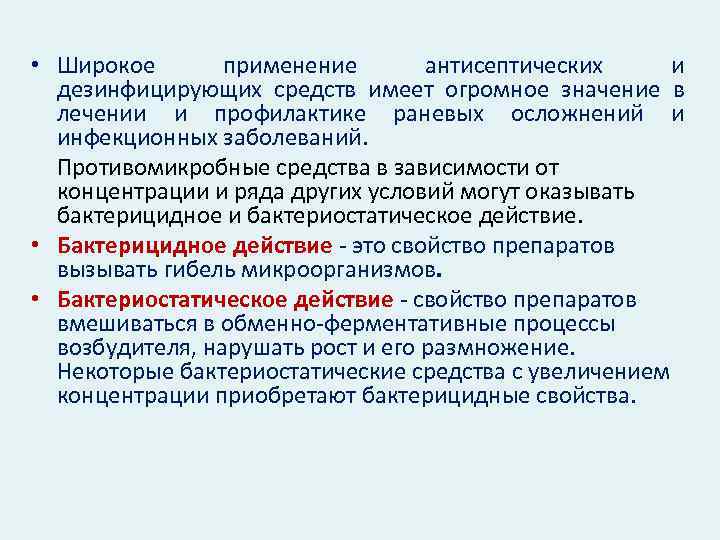 • Широкое применение антисептических и дезинфицирующих средств имеет огромное значение в лечении и профилактике раневых осложнений и инфекционных заболеваний.

Противомикробные средства в зависимости от концентрации и ряда других условий могут оказывать бактерицидное и бактериостатическое действие.

• Бактерицидное действие - это свойство препаратов вызывать гибель микроорганизмов.

• Бактериостатическое действие - свойство препаратов вмешиваться в обменно-ферментативные процессы возбудителя, нарушать рост и его размножение. Некоторые бактериостатические средства с увеличением концентрации приобретают бактерицидные свойства.